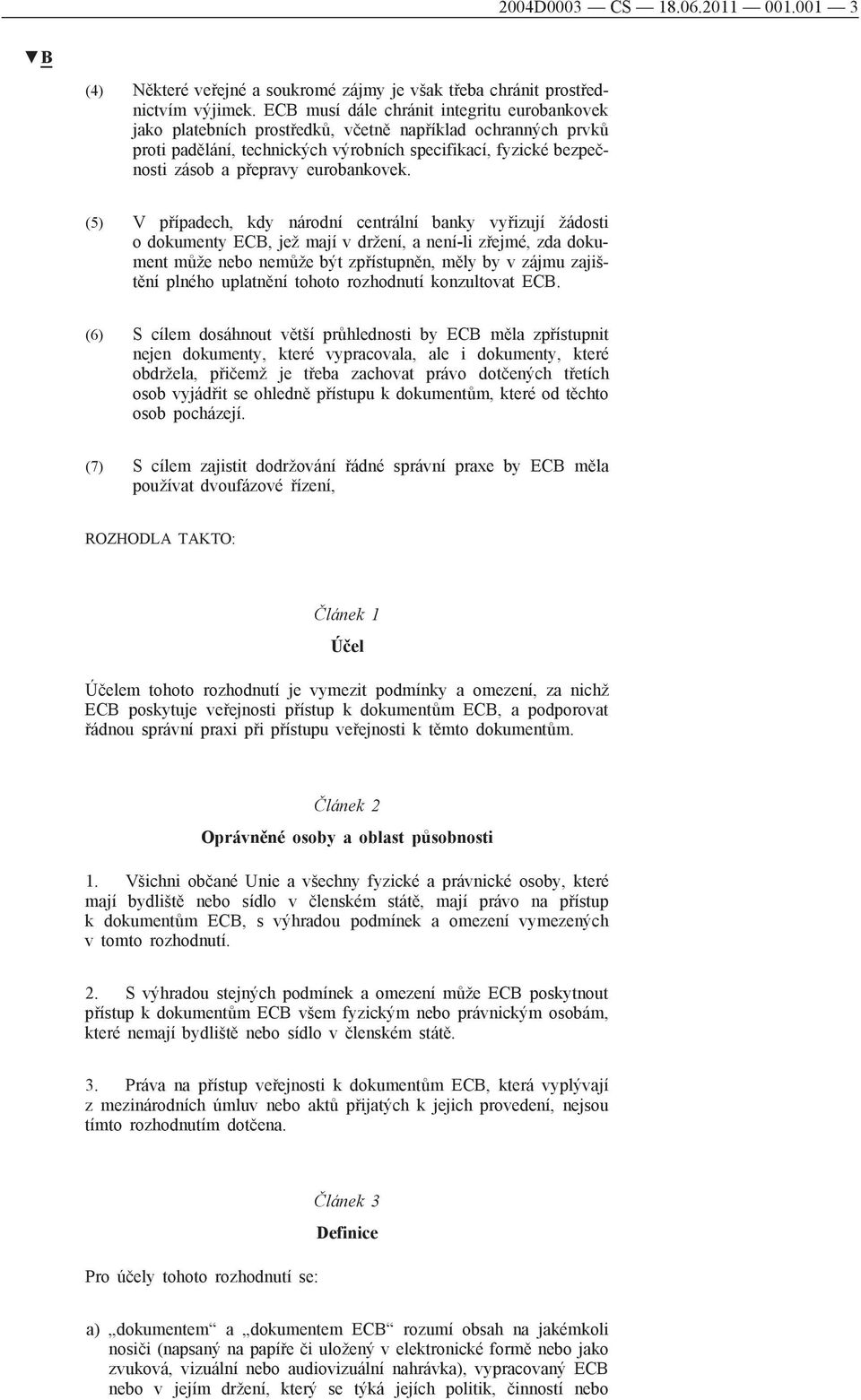 2004D0003 — CS — 18.06.2011 — 001.001 — 3

▼B

(4) Některé veřejné a soukromé zájmy je však třeba chránit prostřednictvím výjimek. ECB musí dále chránit integritu eurobankovek jako platebních prostředků, včetně například ochranných prvků proti padělání, technických výrobních specifikací, fyzické bezpečnosti zásob a přepravy eurobankovek.

(5) V případech, kdy národní centrální banky vyřizují žádosti o dokumenty ECB, jež mají v držení, a není-li zřejmé, zda dokument může nebo nemůže být zpřístupněn, měly by v zájmu zajištění plného uplatnění tohoto rozhodnutí konzultovat ECB.

(6) S cílem dosáhnout větší průhlednosti by ECB měla zpřístupnit nejen dokumenty, které vypracovala, ale i dokumenty, které obdržela, přičemž je třeba zachovat právo dotčených třetích osob vyjádřit se ohledně přístupu k dokumentům, které od těchto osob pocházejí.

(7) S cílem zajistit dodržování řádné správní praxe by ECB měla používat dvoufázové řízení,

ROZHODLA TAKTO:

Článek 1

Účel

Účelem tohoto rozhodnutí je vymezit podmínky a omezení, za nichž ECB poskytuje veřejnosti přístup k dokumentům ECB, a podporovat řádnou správní praxi při přístupu veřejnosti k těmto dokumentům.

Článek 2

Oprávněné osoby a oblast působnosti

1. Všichni občané Unie a všechny fyzické a právnické osoby, které mají bydliště nebo sídlo v členském státě, mají právo na přístup k dokumentům ECB, s výhradou podmínek a omezení vymezených v tomto rozhodnutí.

2. S výhradou stejných podmínek a omezení může ECB poskytnout přístup k dokumentům ECB všem fyzickým nebo právnickým osobám, které nemají bydliště nebo sídlo v členském státě.

3. Práva na přístup veřejnosti k dokumentům ECB, která vyplývají z mezinárodních úmluv nebo aktů přijatých k jejich provedení, nejsou tímto rozhodnutím dotčena.

Článek 3

Definice

Pro účely tohoto rozhodnutí se:

a) „dokumentem“ a „dokumentem ECB“ rozumí obsah na jakémkoli nosiči (napsaný na papíře či uložený v elektronické formě nebo jako zvuková, vizuální nebo audiovizuální nahrávka), vypracovaný ECB nebo v jejím držení, který se týká jejích politik, činností nebo